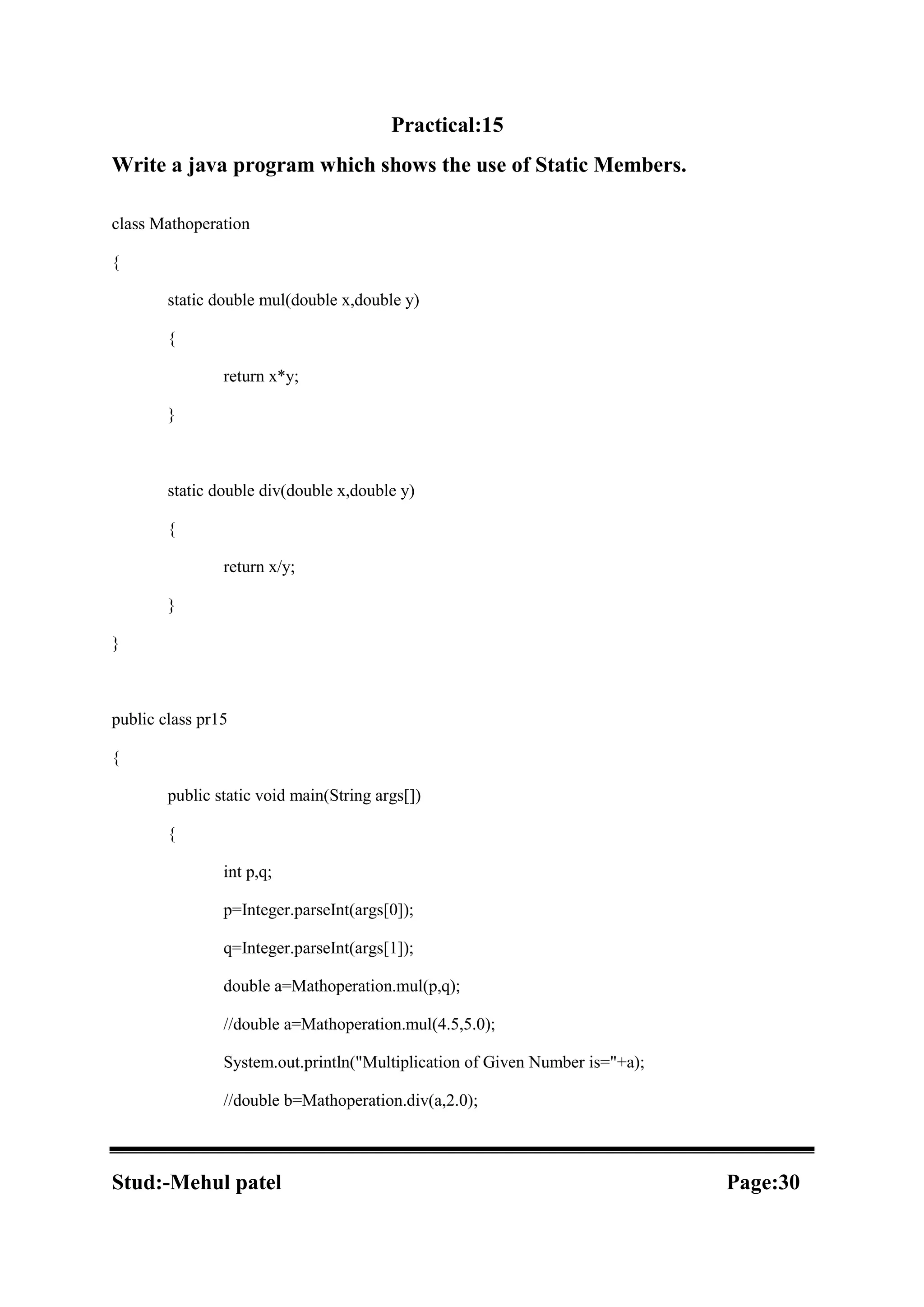 Practical:15

Write a java program which shows the use of Static Members.

class Mathoperation

{

static double mul(double x,double y)

{

return x*y;

}

static double div(double x,double y)

{

return x/y;

}

}

public class pr15

{

public static void main(String args[])

{

int p,q;

p=Integer.parseInt(args[0]);

q=Integer.parseInt(args[1]);

double a=Mathoperation.mul(p,q);

//double a=Mathoperation.mul(4.5,5.0);

System.out.println("Multiplication of Given Number is="+a);

//double b=Mathoperation.div(a,2.0);

Stud:-Mehul patel

Page:30